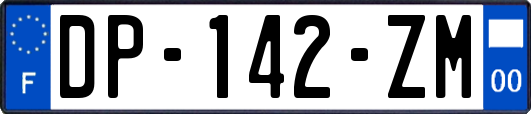 F
DP-142-ZM
00